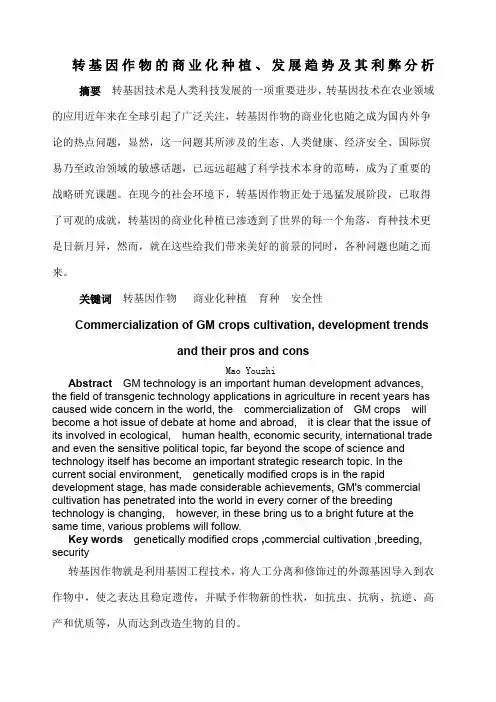 转基因作物的商业化种植、发展趋势及其利弊分析

摘要　转基因技术是人类科技发展的一项重要进步，转基因技术在农业领域的应用近年来在全球引起了广泛关注，转基因作物的商业化也随之成为国内外争论的热点问题，显然，这一问题其所涉及的生态、人类健康、经济安全、国际贸易乃至政治领域的敏感话题，已远远超越了科学技术本身的范畴，成为了重要的战略研究课题。在现今的社会环境下，转基因作物正处于迅猛发展阶段，已取得了可观的成就，转基因的商业化种植已渗透到了世界的每一个角落，育种技术更是日新月异，然而，就在这些给我们带来美好的前景的同时，各种问题也随之而来。

关键词　转基因作物　商业化种植　育种　安全性

Commercialization of GM crops cultivation, development trends and their pros and cons

Mao Youzhi

Abstract GM technology is an important human development advances, the field of transgenic technology applications in agriculture in recent years has caused wide concern in the world, the commercialization of GM crops will become a hot issue of debate at home and abroad, it is clear that the issue of its involved in ecological, human health, economic security, international trade and even the sensitive political topic, far beyond the scope of science and technology itself has become an important strategic research topic. In the current social environment, genetically modified crops is in the rapid development stage, has made considerable achievements, GM's commercial cultivation has penetrated into the world in every corner of the breeding technology is changing, however, in these bring us to a bright future at the same time, various problems will follow.

Key words genetically modified crops ,commercial cultivation ,breeding, security

转基因作物就是利用基因工程技术，将人工分离和修饰过的外源基因导入到农作物中，使之表达且稳定遗传，并赋予作物新的性状，如抗虫、抗病、抗逆、高产和优质等，从而达到改造生物的目的。